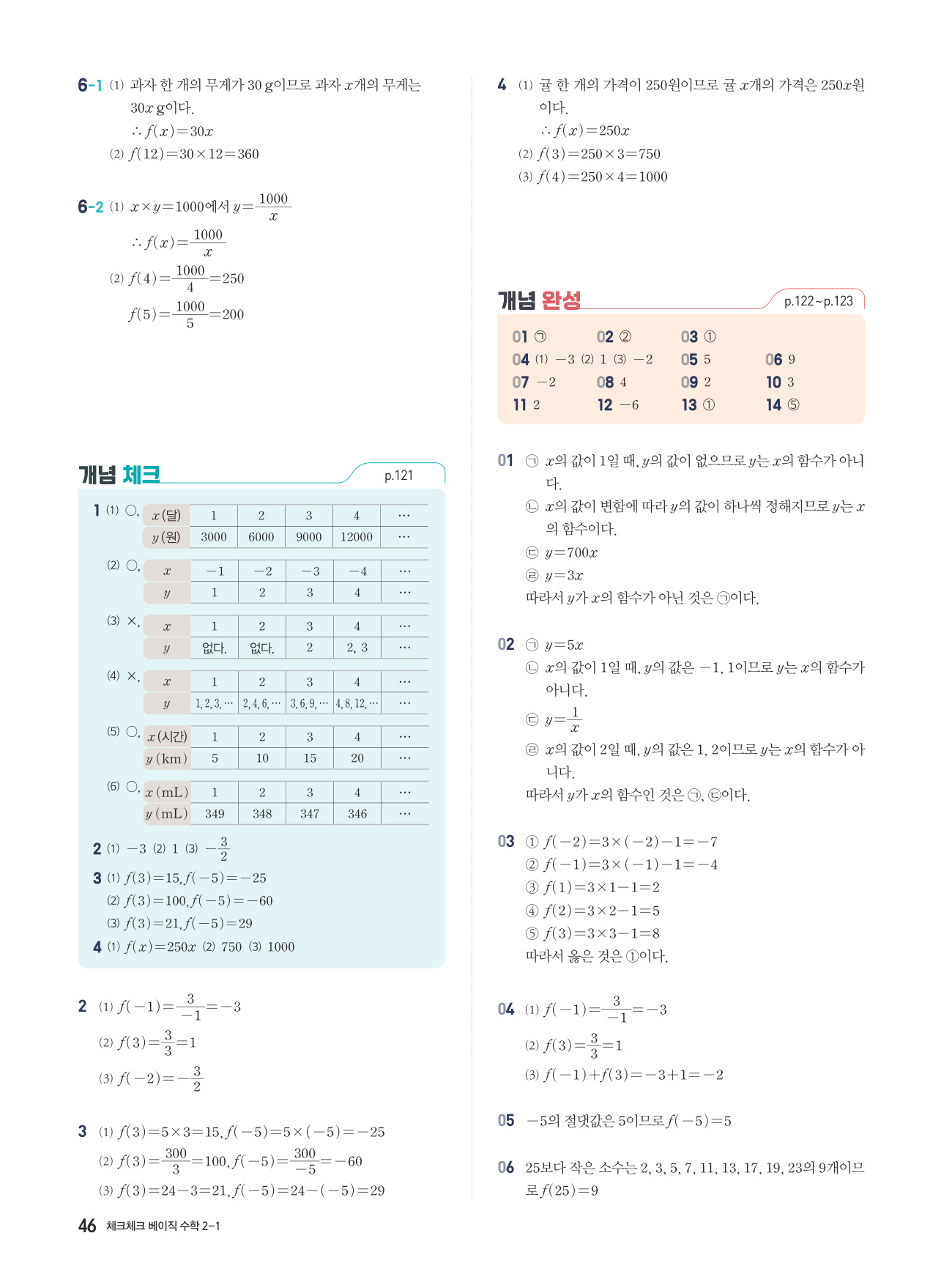 6-1 (1) 과자 한 개의 무게가 30 g이므로 과자 $x$개의 무게는 $30x$ g이다.
$\therefore f(x)=30x$
(2) $f(12)=30\times12=360$

6-2 (1) $x\times y=1000$에서 $y=\frac{1000}{x}$
$\therefore f(x)=\frac{1000}{x}$
(2) $f(4)=\frac{1000}{4}=250$
$f(5)=\frac{1000}{5}=200$

개념 체크 p.121

1 (1) ○,

| $x$(달) | 1 | 2 | 3 | 4 | … |
|---|---|---|---|---|---|
| $y$(원) | 3000 | 6000 | 9000 | 12000 | … |

(2) ○,

| $x$ | $-1$ | $-2$ | $-3$ | $-4$ | … |
|---|---|---|---|---|---|
| $y$ | 1 | 2 | 3 | 4 | … |

(3) ×,

| $x$ | 1 | 2 | 3 | 4 | … |
|---|---|---|---|---|---|
| $y$ | 없다. | 없다. | 2 | 2, 3 | … |

(4) ×,

| $x$ | 1 | 2 | 3 | 4 | … |
|---|---|---|---|---|---|
| $y$ | 1, 2, 3, … | 2, 4, 6, … | 3, 6, 9, … | 4, 8, 12, … | … |

(5) ○,

| $x$(시간) | 1 | 2 | 3 | 4 | … |
|---|---|---|---|---|---|
| $y$(km) | 5 | 10 | 15 | 20 | … |

(6) ○,

| $x$(mL) | 1 | 2 | 3 | 4 | … |
|---|---|---|---|---|---|
| $y$(mL) | 349 | 348 | 347 | 346 | … |

2 (1) $-3$ (2) 1 (3) $-\frac{3}{2}$
3 (1) $f(3)=15, f(-5)=-25$
(2) $f(3)=100, f(-5)=-60$
(3) $f(3)=21, f(-5)=29$
4 (1) $f(x)=250x$ (2) 750 (3) 1000

2 (1) $f(-1)=\frac{3}{-1}=-3$
(2) $f(3)=\frac{3}{3}=1$
(3) $f(-2)=-\frac{3}{2}$

3 (1) $f(3)=5\times3=15, f(-5)=5\times(-5)=-25$
(2) $f(3)=\frac{300}{3}=100, f(-5)=\frac{300}{-5}=-60$
(3) $f(3)=24-3=21, f(-5)=24-(-5)=29$

46 체크체크 베이직 수학 2-1

4 (1) 귤 한 개의 가격이 250원이므로 귤 $x$개의 가격은 $250x$원이다.
$\therefore f(x)=250x$
(2) $f(3)=250\times3=750$
(3) $f(4)=250\times4=1000$

개념 완성 p.122~p.123

01 ㉠ 02 ② 03 ①
04 (1) $-3$ (2) 1 (3) $-2$ 05 5 06 9
07 $-2$ 08 4 09 2 10 3
11 2 12 $-6$ 13 ① 14 ⑤

01 ㉠ $x$의 값이 1일 때, $y$의 값이 없으므로 $y$는 $x$의 함수가 아니다.
㉡ $x$의 값이 변함에 따라 $y$의 값이 하나씩 정해지므로 $y$는 $x$의 함수이다.
㉢ $y=700x$
㉣ $y=3x$
따라서 $y$가 $x$의 함수가 아닌 것은 ㉠이다.

02 ㉠ $y=5x$
㉡ $x$의 값이 1일 때, $y$의 값은 $-1$, 1이므로 $y$는 $x$의 함수가 아니다.
㉢ $y=\frac{1}{x}$
㉣ $x$의 값이 2일 때, $y$의 값은 1, 2이므로 $y$는 $x$의 함수가 아니다.
따라서 $y$가 $x$의 함수인 것은 ㉠, ㉢이다.

03 ① $f(-2)=3\times(-2)-1=-7$
② $f(-1)=3\times(-1)-1=-4$
③ $f(1)=3\times1-1=2$
④ $f(2)=3\times2-1=5$
⑤ $f(3)=3\times3-1=8$
따라서 옳은 것은 ①이다.

04 (1) $f(-1)=\frac{3}{-1}=-3$
(2) $f(3)=\frac{3}{3}=1$
(3) $f(-1)+f(3)=-3+1=-2$

05 $-5$의 절댓값은 5이므로 $f(-5)=5$

06 25보다 작은 소수는 2, 3, 5, 7, 11, 13, 17, 19, 23의 9개이므로 $f(25)=9$